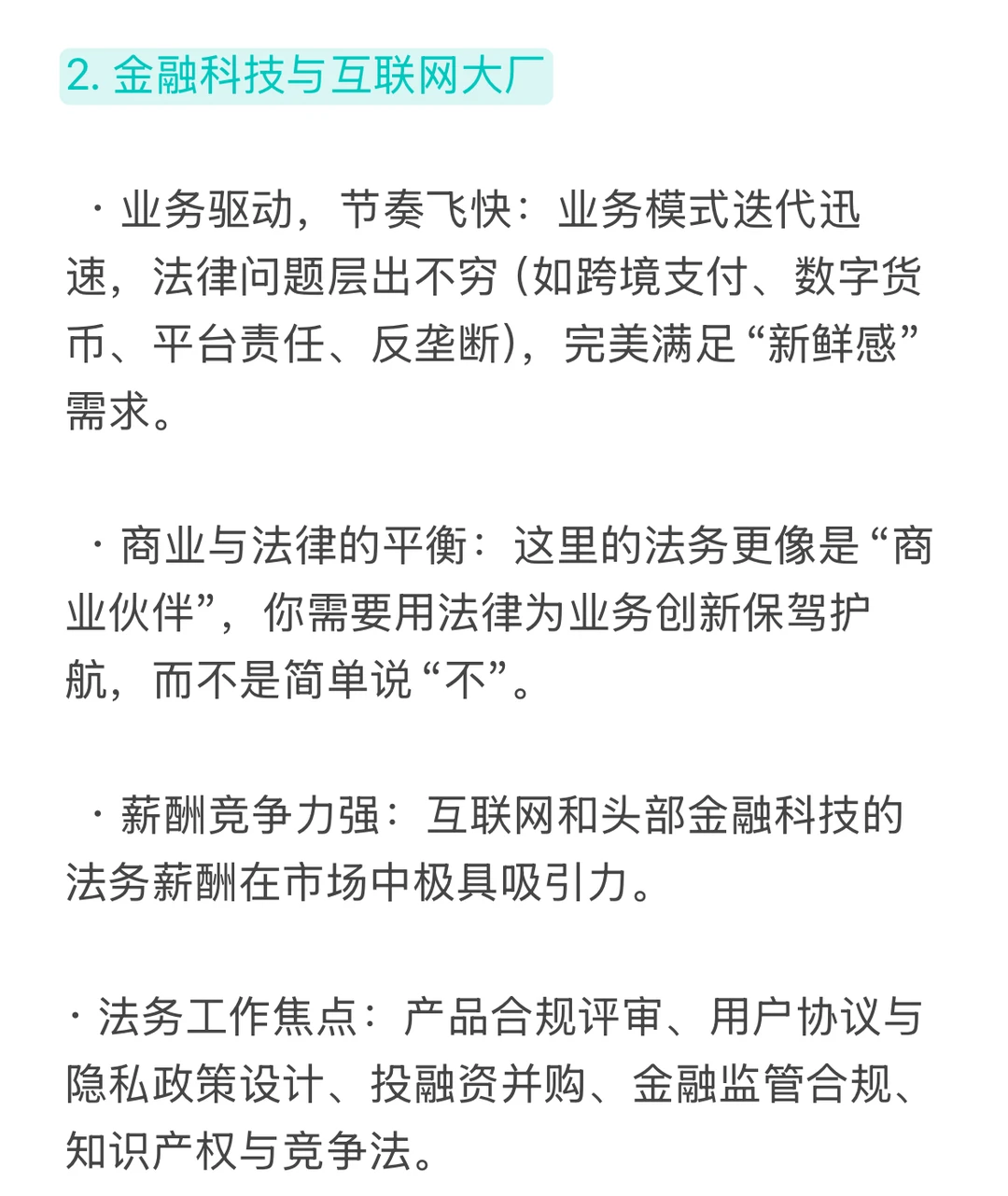 2. 金融科技与互联网大厂

· 业务驱动，节奏飞快：业务模式迭代迅速，法律问题层出不穷（如跨境支付、数字货币、平台责任、反垄断），完美满足“新鲜感”需求。

· 商业与法律的平衡：这里的法务更像是“商业伙伴”，你需要用法律为业务创新保驾护航，而不是简单说“不”。

· 薪酬竞争力强：互联网和头部金融科技的法务薪酬在市场中极具吸引力。

· 法务工作焦点：产品合规评审、用户协议与隐私政策设计、投融资并购、金融监管合规、知识产权与竞争法。